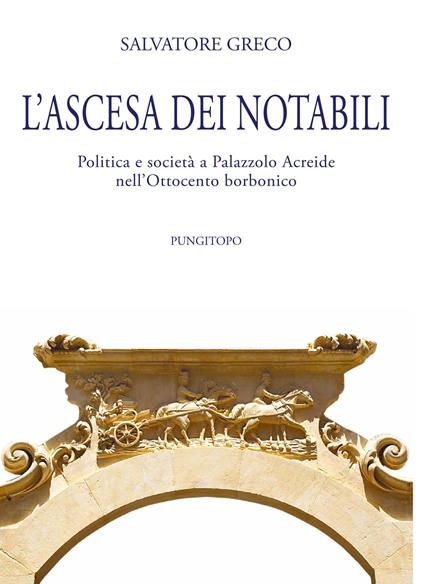 SALVATORE GRECO

L'ASCESA DEI NOTABILI

Politica e società a Palazzolo Acreide nell'Ottocento borbonico

PUNGITOPO